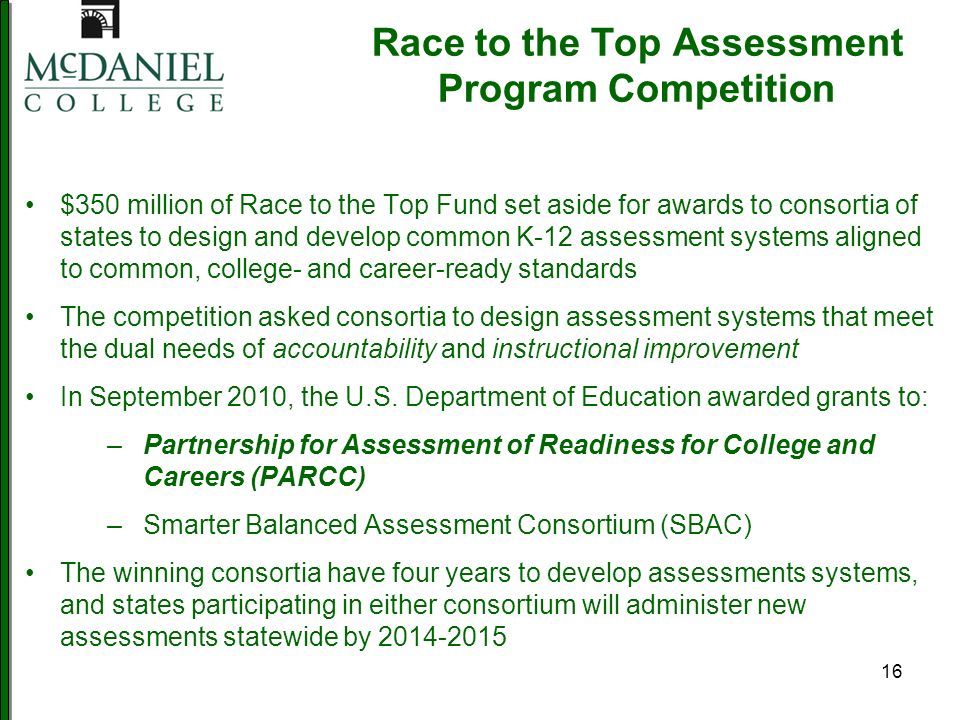 McDANIEL
COLLEGE

Race to the Top Assessment Program Competition

• \$350 million of Race to the Top Fund set aside for awards to consortia of states to design and develop common K-12 assessment systems aligned to common, college- and career-ready standards

• The competition asked consortia to design assessment systems that meet the dual needs of accountability and instructional improvement

• In September 2010, the U.S. Department of Education awarded grants to:

– Partnership for Assessment of Readiness for College and Careers (PARCC)

– Smarter Balanced Assessment Consortium (SBAC)

• The winning consortia have four years to develop assessments systems, and states participating in either consortium will administer new assessments statewide by 2014-2015

16